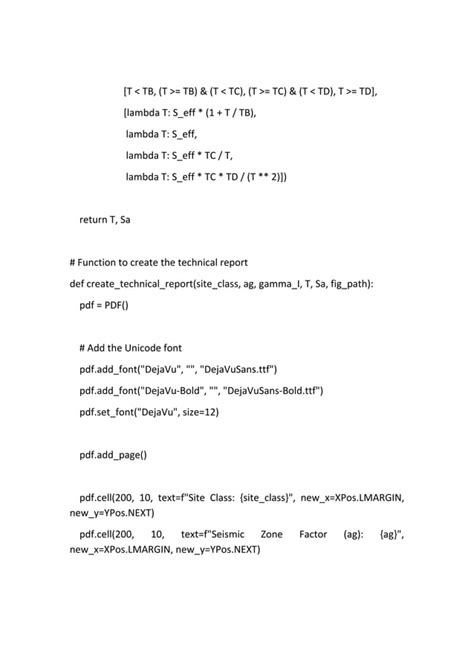 [T < TB, (T >= TB) & (T < TC), (T >= TC) & (T < TD), T >= TD],
[lambda T: S_eff * (1 + T / TB),
lambda T: S_eff,
lambda T: S_eff * TC / T,
lambda T: S_eff * TC * TD / (T ** 2)])

return T, Sa

# Function to create the technical report
def create_technical_report(site_class, ag, gamma_I, T, Sa, fig_path):
pdf = PDF()

# Add the Unicode font
pdf.add_font("DejaVu", "", "DejaVuSans.ttf")
pdf.add_font("DejaVu-Bold", "", "DejaVuSans-Bold.ttf")
pdf.set_font("DejaVu", size=12)

pdf.add_page()

pdf.cell(200, 10, text=f"Site Class: {site_class}", new_x=XPos.LMARGIN, new_y=YPos.NEXT)
pdf.cell(200, 10, text=f"Seismic Zone Factor (ag): {ag}", new_x=XPos.LMARGIN, new_y=YPos.NEXT)